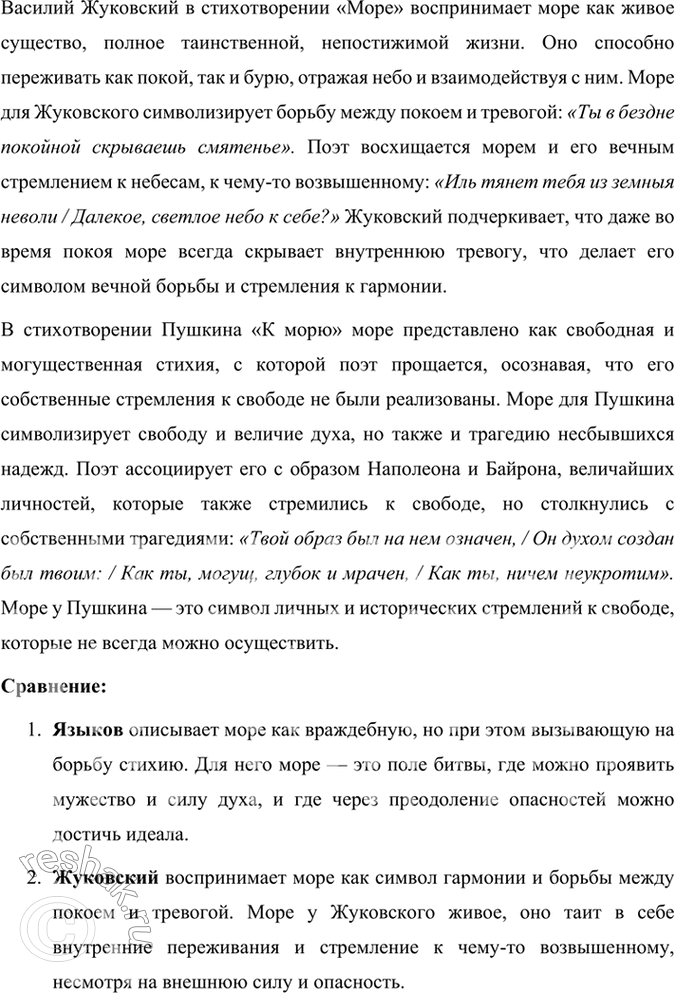 Василий Жуковский в стихотворении «Море» воспринимает море как живое существо, полное таинственной, непостижимой жизни. Оно способно переживать как покой, так и бурю, отражая небо и взаимодействуя с ним. Море для Жуковского символизирует борьбу между покоем и тревогой: «Ты в бездне покойной скрываешь смятенье». Поэт восхищается морем и его вечным стремлением к небесам, к чему-то возвышенному: «Иль тянет тебя из земныя неволи / Далекое, светлое небо к себе?» Жуковский подчеркивает, что даже во время покоя море всегда скрывает внутреннюю тревогу, что делает его символом вечной борьбы и стремления к гармонии.

В стихотворении Пушкина «К морю» море представлено как свободная и могущественная стихия, с которой поэт прощается, осознавая, что его собственные стремления к свободе не были реализованы. Море для Пушкина символизирует свободу и величие духа, но также и трагедию несбывшихся надежд. Поэт ассоциирует его с образом Наполеона и Байрона, величайших личностей, которые также стремились к свободе, но столкнулись с собственными трагедиями: «Твой образ был на нем означен, / Он духом создан был твоим: / Как ты, могущ, глубок и мрачен, / Как ты, ничем неукротим». Море у Пушкина — это символ личных и исторических стремлений к свободе, которые не всегда можно осуществить.

Сравнение:

1. Языков описывает море как враждебную, но при этом вызывающую на борьбу стихию. Для него море — это поле битвы, где можно проявить мужество и силу духа, и где через преодоление опасностей можно достичь идеала.

2. Жуковский воспринимает море как символ гармонии и борьбы между покоем и тревогой. Море у Жуковского живое, оно таит в себе внутренние переживания и стремление к чему-то возвышенному, несмотря на внешнюю силу и опасность.

reshak.ru